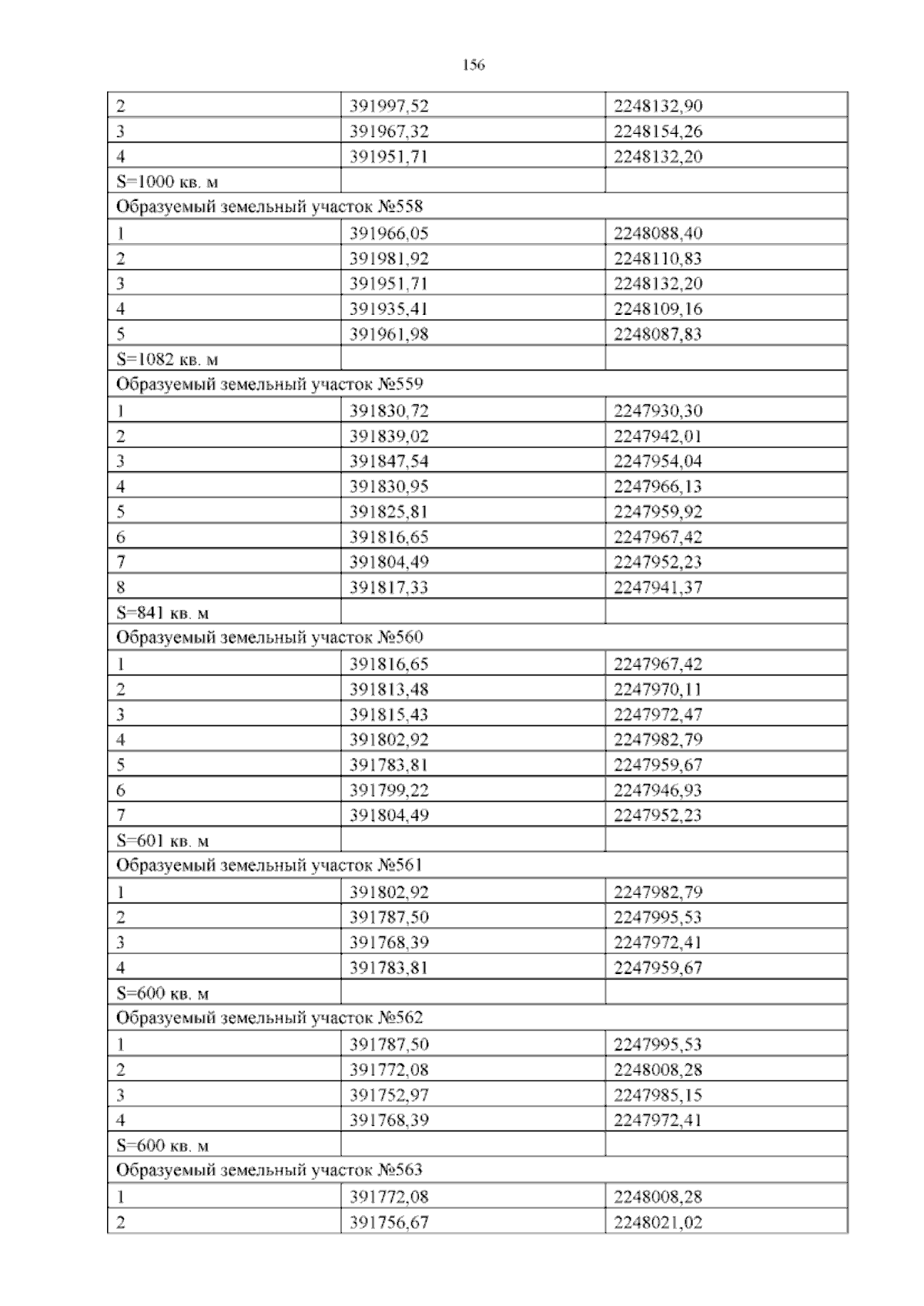 156

| 2 | 391997,52 | 2248132,90 |
|---|---|---|
| 3 | 391967,32 | 2248154,26 |
| 4 | 391951,71 | 2248132,20 |
| S=1000 кв. м | | |
| Образуемый земельный участок №558 | | |
| 1 | 391966,05 | 2248088,40 |
| 2 | 391981,92 | 2248110,83 |
| 3 | 391951,71 | 2248132,20 |
| 4 | 391935,41 | 2248109,16 |
| 5 | 391961,98 | 2248087,83 |
| S=1082 кв. м | | |
| Образуемый земельный участок №559 | | |
| 1 | 391830,72 | 2247930,30 |
| 2 | 391839,02 | 2247942,01 |
| 3 | 391847,54 | 2247954,04 |
| 4 | 391830,95 | 2247966,13 |
| 5 | 391825,81 | 2247959,92 |
| 6 | 391816,65 | 2247967,42 |
| 7 | 391804,49 | 2247952,23 |
| 8 | 391817,33 | 2247941,37 |
| S=841 кв. м | | |
| Образуемый земельный участок №560 | | |
| 1 | 391816,65 | 2247967,42 |
| 2 | 391813,48 | 2247970,11 |
| 3 | 391815,43 | 2247972,47 |
| 4 | 391802,92 | 2247982,79 |
| 5 | 391783,81 | 2247959,67 |
| 6 | 391799,22 | 2247946,93 |
| 7 | 391804,49 | 2247952,23 |
| S=601 кв. м | | |
| Образуемый земельный участок №561 | | |
| 1 | 391802,92 | 2247982,79 |
| 2 | 391787,50 | 2247995,53 |
| 3 | 391768,39 | 2247972,41 |
| 4 | 391783,81 | 2247959,67 |
| S=600 кв. м | | |
| Образуемый земельный участок №562 | | |
| 1 | 391787,50 | 2247995,53 |
| 2 | 391772,08 | 2248008,28 |
| 3 | 391752,97 | 2247985,15 |
| 4 | 391768,39 | 2247972,41 |
| S=600 кв. м | | |
| Образуемый земельный участок №563 | | |
| 1 | 391772,08 | 2248008,28 |
| 2 | 391756,67 | 2248021,02 |